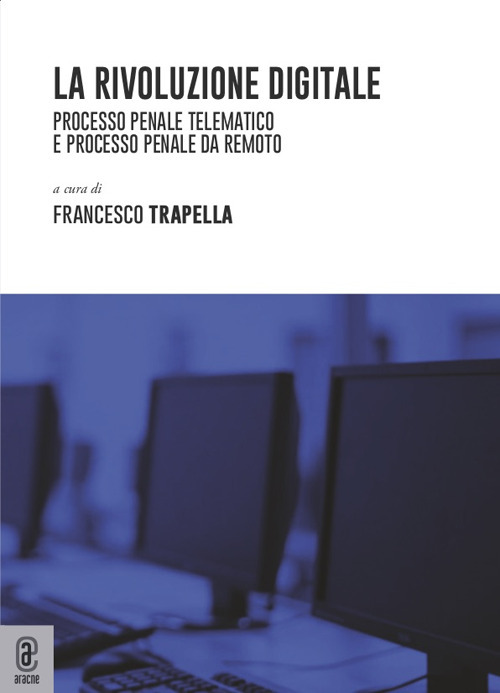 LA RIVOLUZIONE DIGITALE

PROCESSO PENALE TELEMATICO
E PROCESSO PENALE DA REMOTO

a cura di

FRANCESCO TRAPELLA

aracne